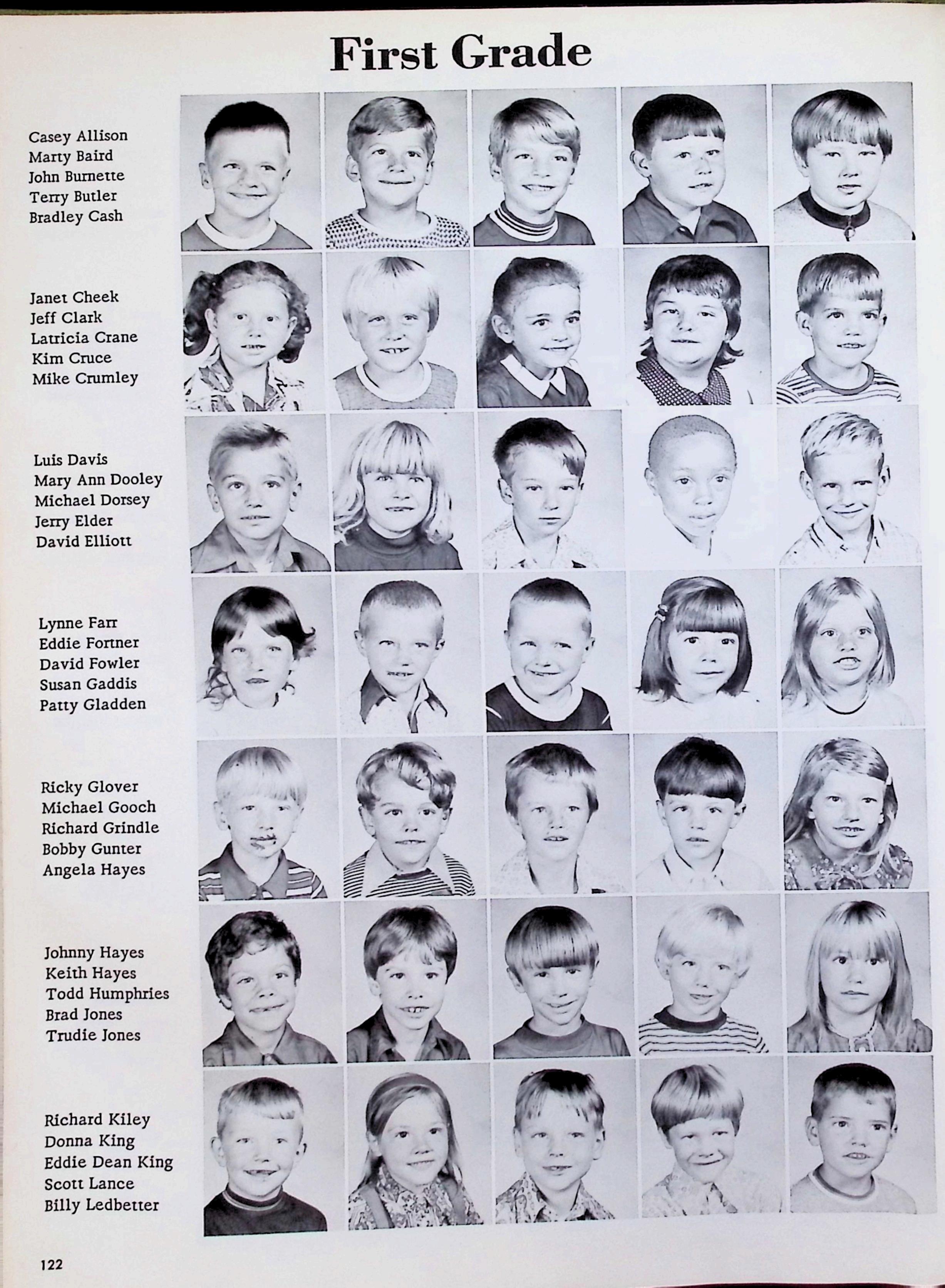 First Grade

Casey Allison
Marty Baird
John Burnette
Terry Butler
Bradley Cash

Janet Cheek
Jeff Clark
Latricia Crane
Kim Cruce
Mike Crumley

Luis Davis
Mary Ann Dooley
Michael Dorsey
Jerry Elder
David Elliott

Lynne Farr
Eddie Fortner
David Fowler
Susan Gaddis
Patty Gladden

Ricky Glover
Michael Gooch
Richard Grindle
Bobby Gunter
Angela Hayes

Johnny Hayes
Keith Hayes
Todd Humphries
Brad Jones
Trudie Jones

Richard Kiley
Donna King
Eddie Dean King
Scott Lance
Billy Ledbetter

122